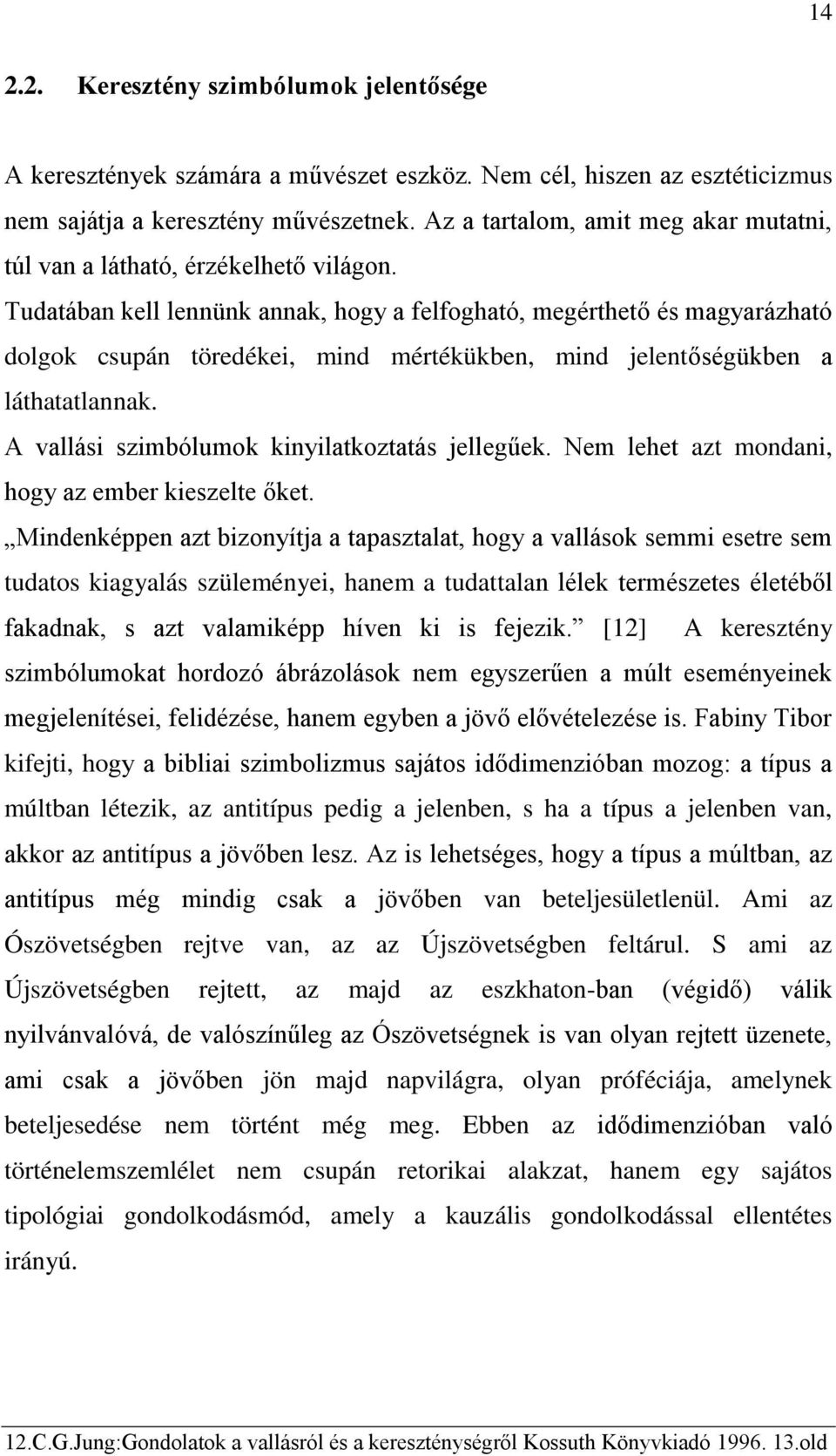 14

2.2. Keresztény szimbólumok jelentősége

A keresztények számára a művészet eszköz. Nem cél, hiszen az esztéticizmus nem sajátja a keresztény művészetnek. Az a tartalom, amit meg akar mutatni, túl van a látható, érzékelhető világon.
Tudatában kell lennünk annak, hogy a felfogható, megérthető és magyarázható dolgok csupán töredékei, mind mértékükben, mind jelentőségükben a láthatatlannak.
A vallási szimbólumok kinyilatkoztatás jellegűek. Nem lehet azt mondani, hogy az ember kieszelte őket.
„Mindenképpen azt bizonyítja a tapasztalat, hogy a vallások semmi esetre sem tudatos kiagyalás szüleményei, hanem a tudattalan lélek természetes életéből fakadnak, s azt valamiképp híven ki is fejezik.” [12] A keresztény szimbólumokat hordozó ábrázolások nem egyszerűen a múlt eseményeinek megjelenítései, felidézése, hanem egyben a jövő elővételezése is. Fabiny Tibor kifejti, hogy a bibliai szimbolizmus sajátos idődimenzióban mozog: a típus a múltban létezik, az antitípus pedig a jelenben, s ha a típus a jelenben van, akkor az antitípus a jövőben lesz. Az is lehetséges, hogy a típus a múltban, az antitípus még mindig csak a jövőben van beteljesületlenül. Ami az Ószövetségben rejtve van, az az Újszövetségben feltárul. S ami az Újszövetségben rejtett, az majd az eszkhaton-ban (végidő) válik nyilvánvalóvá, de valószínűleg az Ószövetségnek is van olyan rejtett üzenete, ami csak a jövőben jön majd napvilágra, olyan próféciája, amelynek beteljesedése nem történt még meg. Ebben az idődimenzióban való történelemszemlélet nem csupán retorikai alakzat, hanem egy sajátos tipológiai gondolkodásmód, amely a kauzális gondolkodással ellentétes irányú.

12.C.G.Jung:Gondolatok a vallásról és a kereszténységről Kossuth Könyvkiadó 1996. 13.old